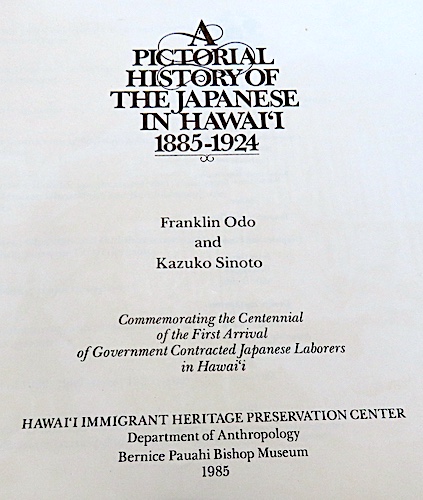 A
PICTORIAL
HISTORY OF
THE JAPANESE
IN HAWAI'I
1885-1924

Franklin Odo
and
Kazuko Sinoto

Commemorating the Centennial
of the First Arrival
of Government Contracted Japanese Laborers
in Hawai'i

HAWAI'I IMMIGRANT HERITAGE PRESERVATION CENTER
Department of Anthropology
Bernice Pauahi Bishop Museum
1985